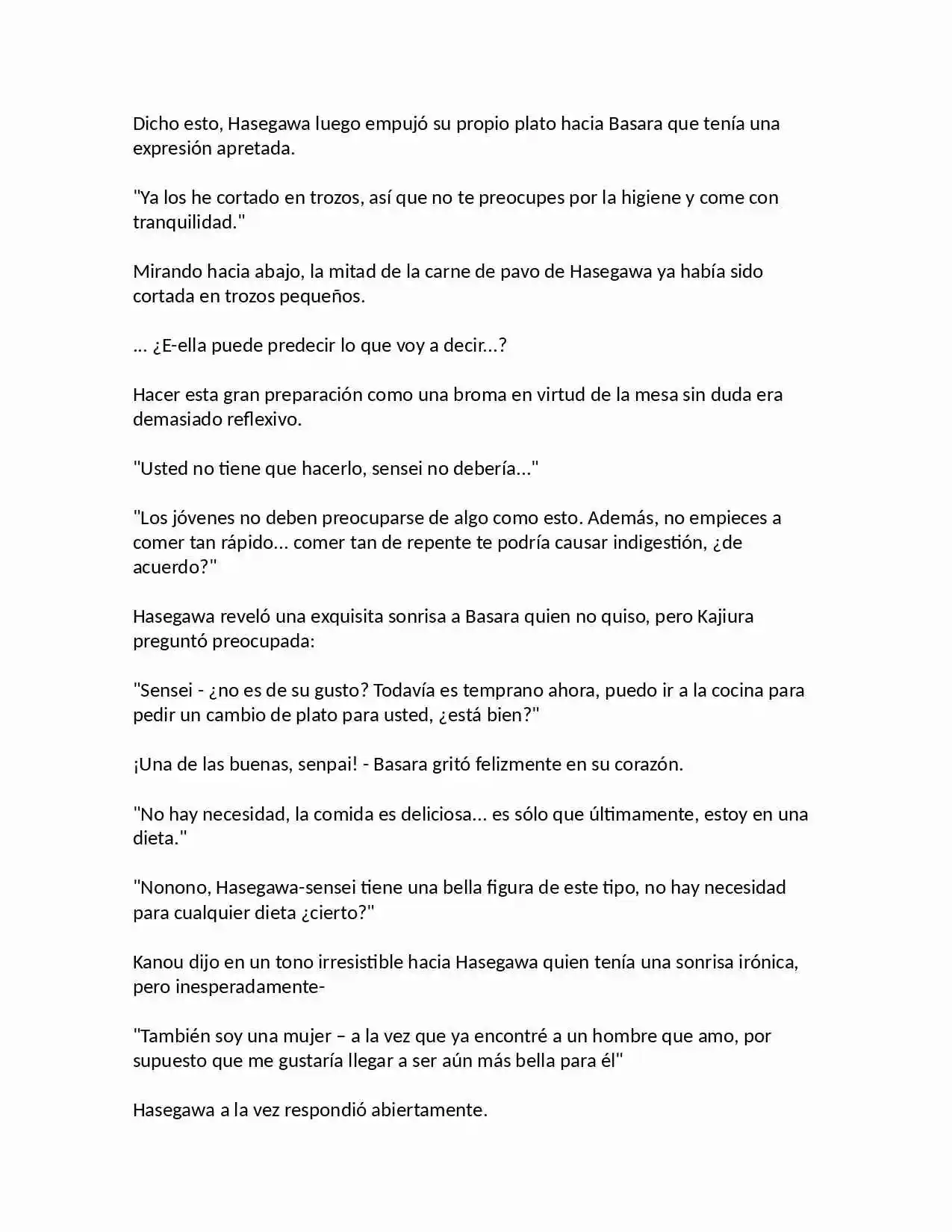 Dicho esto, Hasegawa luego empujó su propio plato hacia Basara que tenía una expresión apretada.

"Ya los he cortado en trozos, así que no te preocupes por la higiene y come con tranquilidad."

Mirando hacia abajo, la mitad de la carne de pavo de Hasegawa ya había sido cortada en trozos pequeños.

... ¿E-ella puede predecir lo que voy a decir...?

Hacer esta gran preparación como una broma en virtud de la mesa sin duda era demasiado reflexivo.

"Usted no tiene que hacerlo, sensei no debería..."

"Los jóvenes no deben preocuparse de algo como esto. Además, no empieces a comer tan rápido... comer tan de repente te podría causar indigestión, ¿de acuerdo?"

Hasegawa reveló una exquisita sonrisa a Basara quien no quiso, pero Kajiura preguntó preocupada:

"Sensei - ¿no es de su gusto? Todavía es temprano ahora, puedo ir a la cocina para pedir un cambio de plato para usted, ¿está bien?"

¡Una de las buenas, senpai! - Basara gritó felizmente en su corazón.

"No hay necesidad, la comida es deliciosa... es sólo que últimamente, estoy en una dieta."

"Nonono, Hasegawa-sensei tiene una bella figura de este tipo, no hay necesidad para cualquier dieta ¿cierto?"

Kanou dijo en un tono irresistible hacia Hasegawa quien tenía una sonrisa irónica, pero inesperadamente-

"También soy una mujer – a la vez que ya encontré a un hombre que amo, por supuesto que me gustaría llegar a ser aún más bella para él"

Hasegawa a la vez respondió abiertamente.